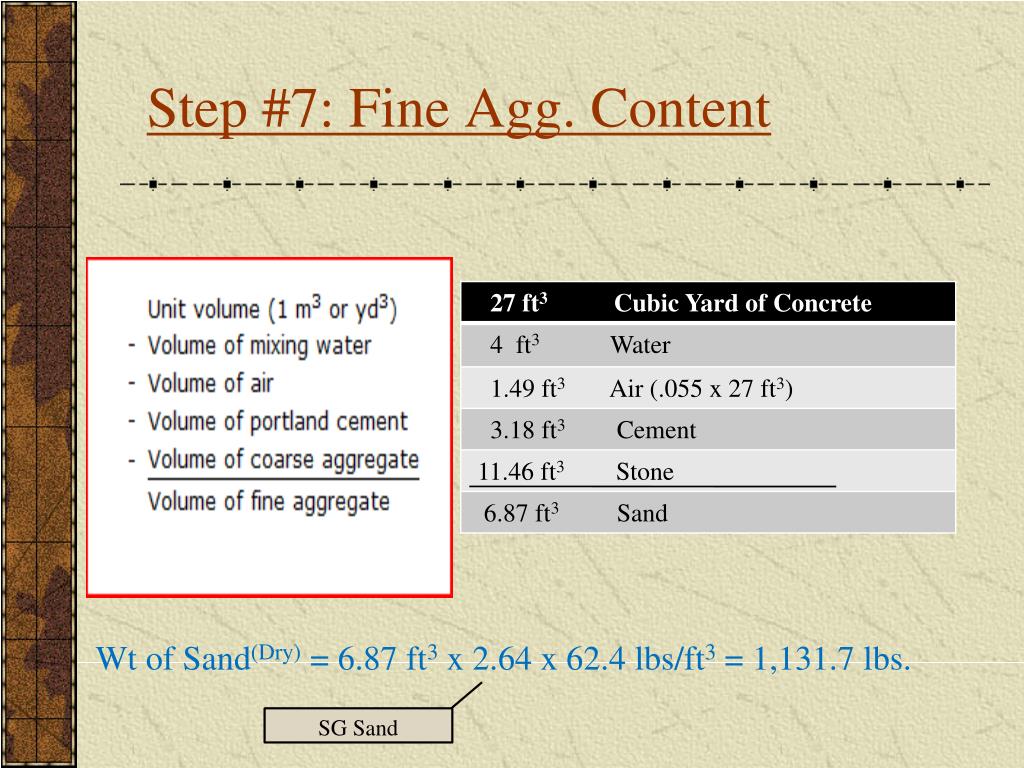 Step #7: Fine Agg. Content

Unit volume (1 $m^3$ or $yd^3$)
- Volume of mixing water
- Volume of air
- Volume of portland cement
- Volume of coarse aggregate
Volume of fine aggregate

| 27 $ft^3$ | Cubic Yard of Concrete |
|---|---|
| 4 $ft^3$ | Water |
| 1.49 $ft^3$ | Air (.055 x 27 $ft^3$) |
| 3.18 $ft^3$ | Cement |
| 11.46 $ft^3$ | Stone |
| 6.87 $ft^3$ | Sand |

Wt of Sand$^{(Dry)}$ = 6.87 $ft^3$ x 2.64 x 62.4 lbs/$ft^3$ = 1,131.7 lbs.

SG Sand